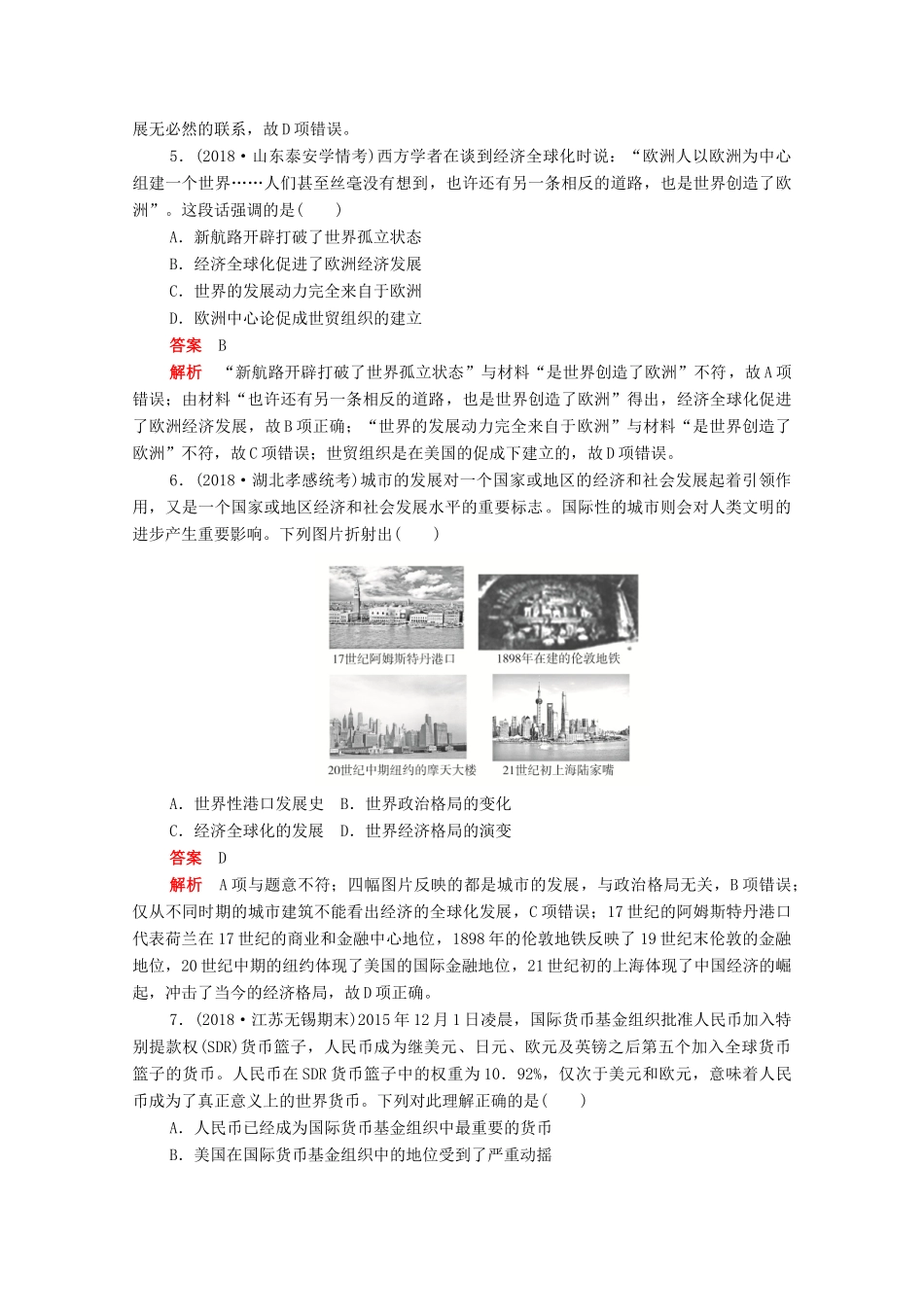 展无必然的联系，故D项错误。

5．(2018·山东泰安学情考)西方学者在谈到经济全球化时说：“欧洲人以欧洲为中心组建一个世界……人们甚至丝毫没有想到，也许还有另一条相反的道路，也是世界创造了欧洲”。这段话强调的是(　　)

A．新航路开辟打破了世界孤立状态

B．经济全球化促进了欧洲经济发展

C．世界的发展动力完全来自于欧洲

D．欧洲中心论促成世贸组织的建立

答案　B

解析　“新航路开辟打破了世界孤立状态”与材料“是世界创造了欧洲”不符，故A项错误；由材料“也许还有另一条相反的道路，也是世界创造了欧洲”得出，经济全球化促进了欧洲经济发展，故B项正确；“世界的发展动力完全来自于欧洲”与材料“是世界创造了欧洲”不符，故C项错误；世贸组织是在美国的促成下建立的，故D项错误。

6．(2018·湖北孝感统考)城市的发展对一个国家或地区的经济和社会发展起着引领作用，又是一个国家或地区经济和社会发展水平的重要标志。国际性的城市则会对人类文明的进步产生重要影响。下列图片折射出(　　)

17世纪阿姆斯特丹港口

1898年在建的伦敦地铁

20世纪中期纽约的摩天大楼

21世纪初上海陆家嘴

A．世界性港口发展史　B．世界政治格局的变化

C．经济全球化的发展　D．世界经济格局的演变

答案　D

解析　A项与题意不符；四幅图片反映的都是城市的发展，与政治格局无关，B项错误；仅从不同时期的城市建筑不能看出经济的全球化发展，C项错误；17世纪的阿姆斯特丹港口代表荷兰在17世纪的商业和金融中心地位，1898年的伦敦地铁反映了19世纪末伦敦的金融地位，20世纪中期的纽约体现了美国的国际金融地位，21世纪初的上海体现了中国经济的崛起，冲击了当今的经济格局，故D项正确。

7．(2018·江苏无锡期末)2015年12月1日凌晨，国际货币基金组织批准人民币加入特别提款权(SDR)货币篮子，人民币成为继美元、日元、欧元及英镑之后第五个加入全球货币篮子的货币。人民币在SDR货币篮子中的权重为10．92%，仅次于美元和欧元，意味着人民币成为了真正意义上的世界货币。下列对此理解正确的是(　　)

A．人民币已经成为国际货币基金组织中最重要的货币

B．美国在国际货币基金组织中的地位受到了严重动摇